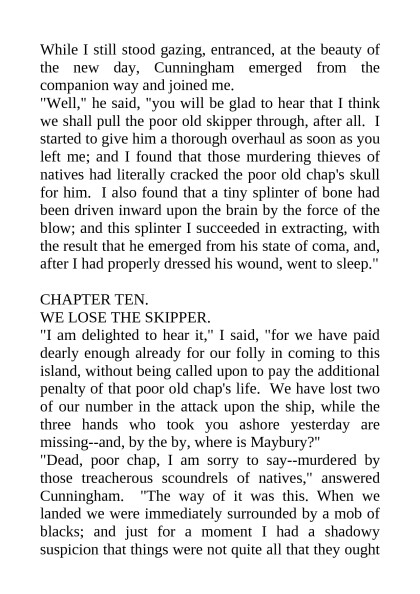 While I still stood gazing, entranced, at the beauty of the new day, Cunningham emerged from the companion way and joined me.
"Well," he said, "you will be glad to hear that I think we shall pull the poor old skipper through, after all. I started to give him a thorough overhaul as soon as you left me; and I found that those murdering thieves of natives had literally cracked the poor old chap's skull for him. I also found that a tiny splinter of bone had been driven inward upon the brain by the force of the blow; and this splinter I succeeded in extracting, with the result that he emerged from his state of coma, and, after I had properly dressed his wound, went to sleep."

CHAPTER TEN.
WE LOSE THE SKIPPER.
"I am delighted to hear it," I said, "for we have paid dearly enough already for our folly in coming to this island, without being called upon to pay the additional penalty of that poor old chap's life. We have lost two of our number in the attack upon the ship, while the three hands who took you ashore yesterday are missing--and, by the by, where is Maybury?"
"Dead, poor chap, I am sorry to say--murdered by those treacherous scoundrels of natives," answered Cunningham. "The way of it was this. When we landed we were immediately surrounded by a mob of blacks; and just for a moment I had a shadowy suspicion that things were not quite all that they ought